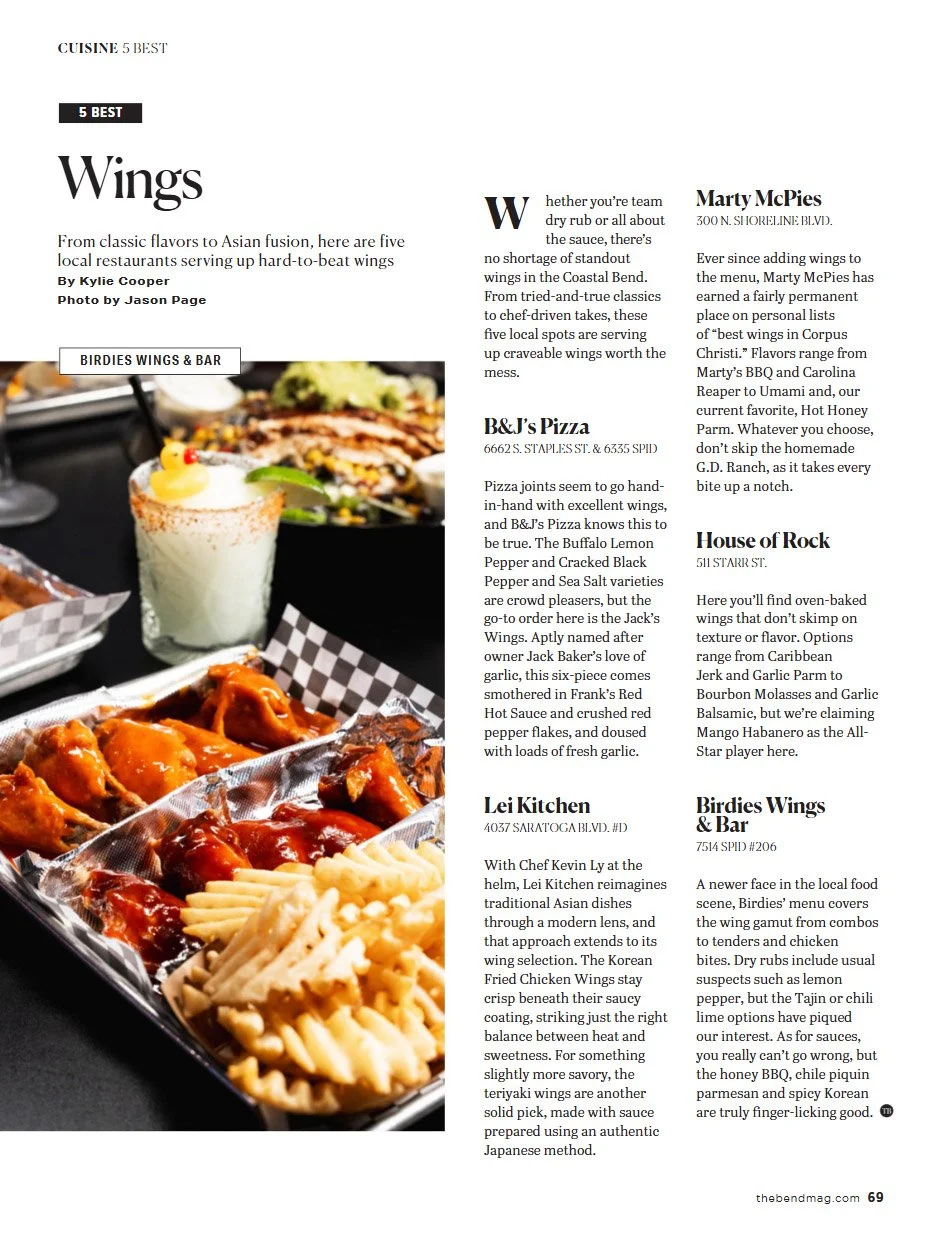 CUISINE 5 BEST

5 BEST

Wings

From classic flavors to Asian fusion, here are five local restaurants serving up hard-to-beat wings
By Kylie Cooper
Photo by Jason Page

BIRDIES WINGS & BAR

Whether you're team dry rub or all about the sauce, there's no shortage of standout wings in the Coastal Bend. From tried-and-true classics to chef-driven takes, these five local spots are serving up craveable wings worth the mess.

B&J's Pizza
6662 S. STAPLES ST. & 6335 SPID

Pizza joints seem to go hand-in-hand with excellent wings, and B&J's Pizza knows this to be true. The Buffalo Lemon Pepper and Cracked Black Pepper and Sea Salt varieties are crowd pleasers, but the go-to order here is the Jack's Wings. Aptly named after owner Jack Baker's love of garlic, this six-piece comes smothered in Frank's Red Hot Sauce and crushed red pepper flakes, and doused with loads of fresh garlic.

Lei Kitchen
4037 SARATOGA BLVD. #D

With Chef Kevin Ly at the helm, Lei Kitchen reimagines traditional Asian dishes through a modern lens, and that approach extends to its wing selection. The Korean Fried Chicken Wings stay crisp beneath their saucy coating, striking just the right balance between heat and sweetness. For something slightly more savory, the teriyaki wings are another solid pick, made with sauce prepared using an authentic Japanese method.

Marty McPies
300 N. SHORELINE BLVD.

Ever since adding wings to the menu, Marty McPies has earned a fairly permanent place on personal lists of "best wings in Corpus Christi." Flavors range from Marty's BBQ and Carolina Reaper to Umami and, our current favorite, Hot Honey Parm. Whatever you choose, don't skip the homemade G.D. Ranch, as it takes every bite up a notch.

House of Rock
511 STARR ST.

Here you'll find oven-baked wings that don't skimp on texture or flavor. Options range from Caribbean Jerk and Garlic Parm to Bourbon Molasses and Garlic Balsamic, but we're claiming Mango Habanero as the All-Star player here.

Birdies Wings & Bar
7514 SPID #206

A newer face in the local food scene, Birdies' menu covers the wing gamut from combos to tenders and chicken bites. Dry rubs include usual suspects such as lemon pepper, but the Tajin or chili lime options have piqued our interest. As for sauces, you really can't go wrong, but the honey BBQ, chile piquin parmesan and spicy Korean are truly finger-licking good.

thebendmag.com 69